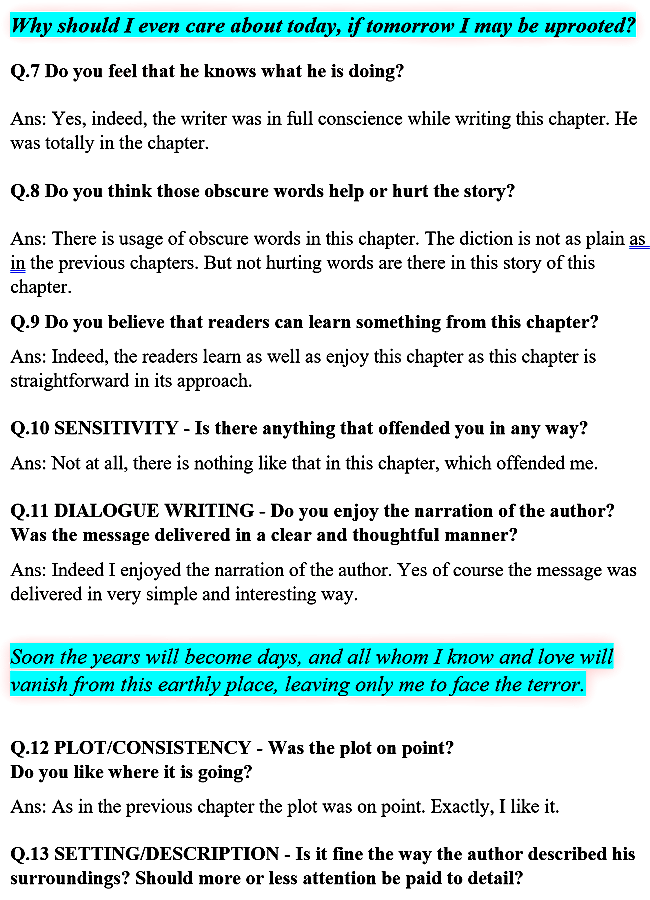 Why should I even care about today, if tomorrow I may be uprooted?

Q.7 Do you feel that he knows what he is doing?

Ans: Yes, indeed, the writer was in full conscience while writing this chapter. He was totally in the chapter.

Q.8 Do you think those obscure words help or hurt the story?

Ans: There is usage of obscure words in this chapter. The diction is not as plain as in the previous chapters. But not hurting words are there in this story of this chapter.

Q.9 Do you believe that readers can learn something from this chapter?

Ans: Indeed, the readers learn as well as enjoy this chapter as this chapter is straightforward in its approach.

Q.10 SENSITIVITY - Is there anything that offended you in any way?

Ans: Not at all, there is nothing like that in this chapter, which offended me.

Q.11 DIALOGUE WRITING - Do you enjoy the narration of the author? Was the message delivered in a clear and thoughtful manner?

Ans: Indeed I enjoyed the narration of the author. Yes of course the message was delivered in very simple and interesting way.

Soon the years will become days, and all whom I know and love will vanish from this earthly place, leaving only me to face the terror.

Q.12 PLOT/CONSISTENCY - Was the plot on point?
Do you like where it is going?

Ans: As in the previous chapter the plot was on point. Exactly, I like it.

Q.13 SETTING/DESCRIPTION - Is it fine the way the author described his surroundings? Should more or less attention be paid to detail?